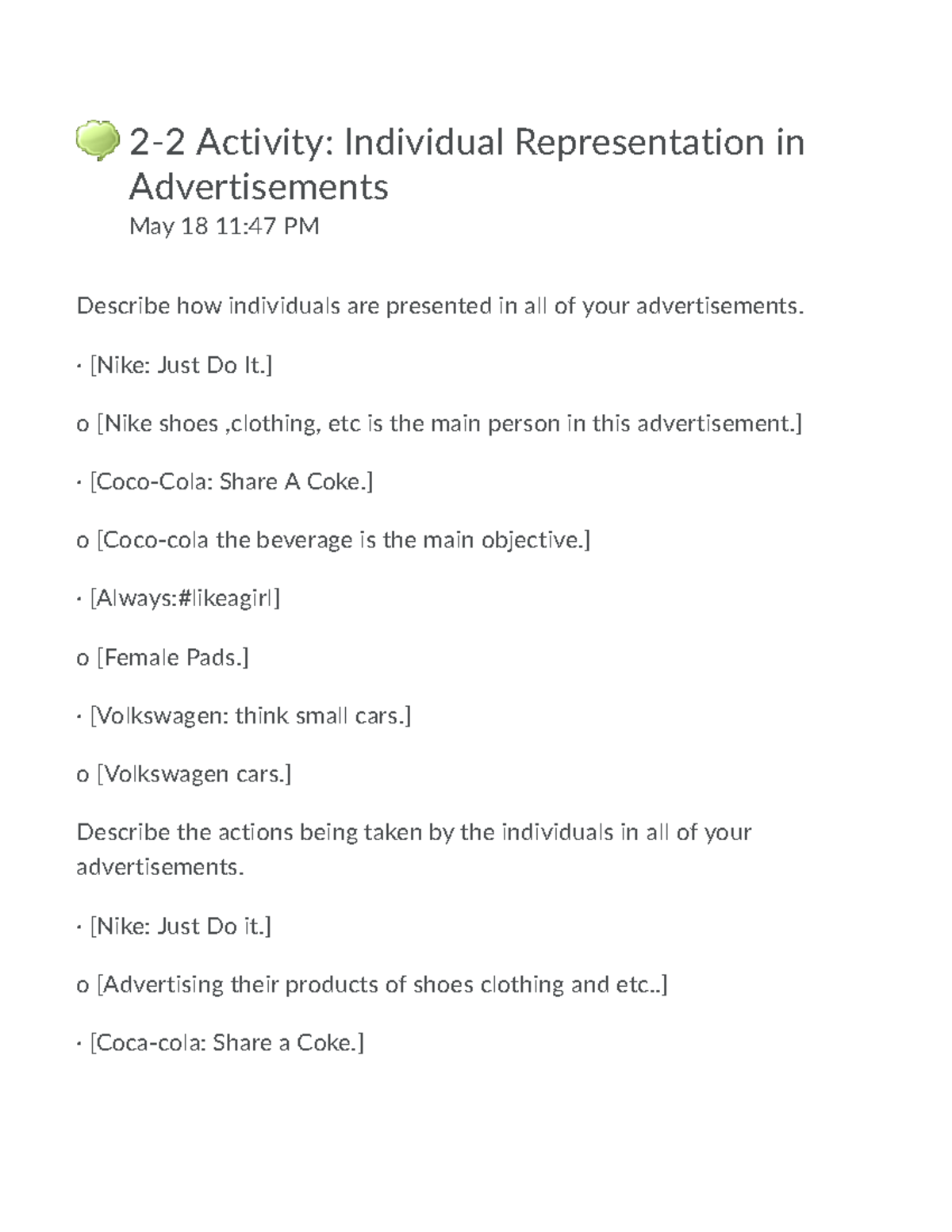 2-2 Activity: Individual Representation in Advertisements
May 18 11:47 PM

Describe how individuals are presented in all of your advertisements.

· [Nike: Just Do It.]

o [Nike shoes ,clothing, etc is the main person in this advertisement.]

· [Coco-Cola: Share A Coke.]

o [Coco-cola the beverage is the main objective.]

· [Always:#likeagirl]

o [Female Pads.]

· [Volkswagen: think small cars.]

o [Volkswagen cars.]

Describe the actions being taken by the individuals in all of your advertisements.

· [Nike: Just Do it.]

o [Advertising their products of shoes clothing and etc..]

· [Coca-cola: Share a Coke.]